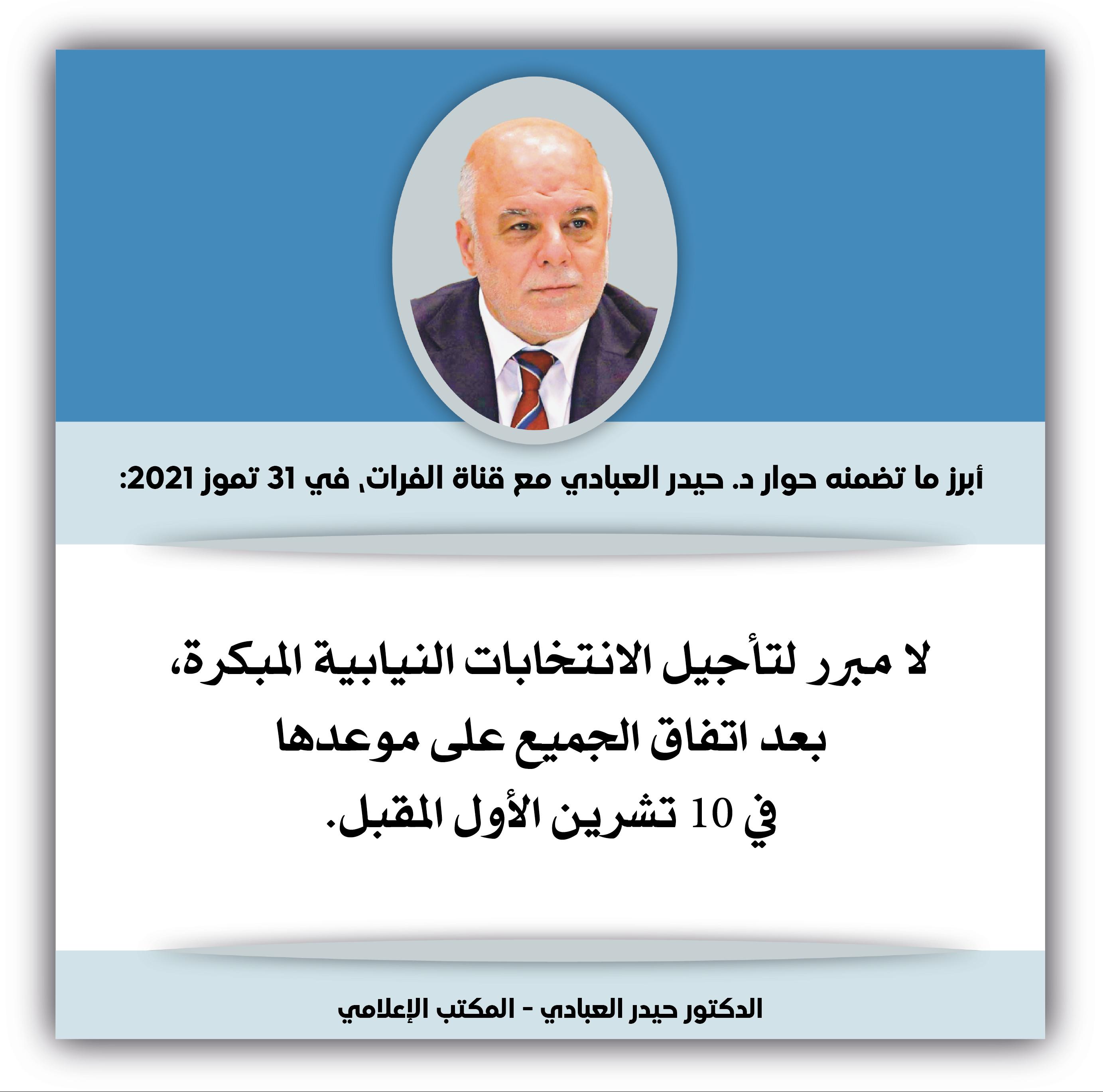 أبرز ما تضمنه حوار د. حيدر العبادي مع قناة الفرات، في 31 تموز 2021:

لا مبرر لتأجيل الانتخابات النيابية المبكرة، بعد اتفاق الجميع على موعدها في 10 تشرين الأول المقبل.

الدكتور حيدر العبادي - المكتب الإعلامي